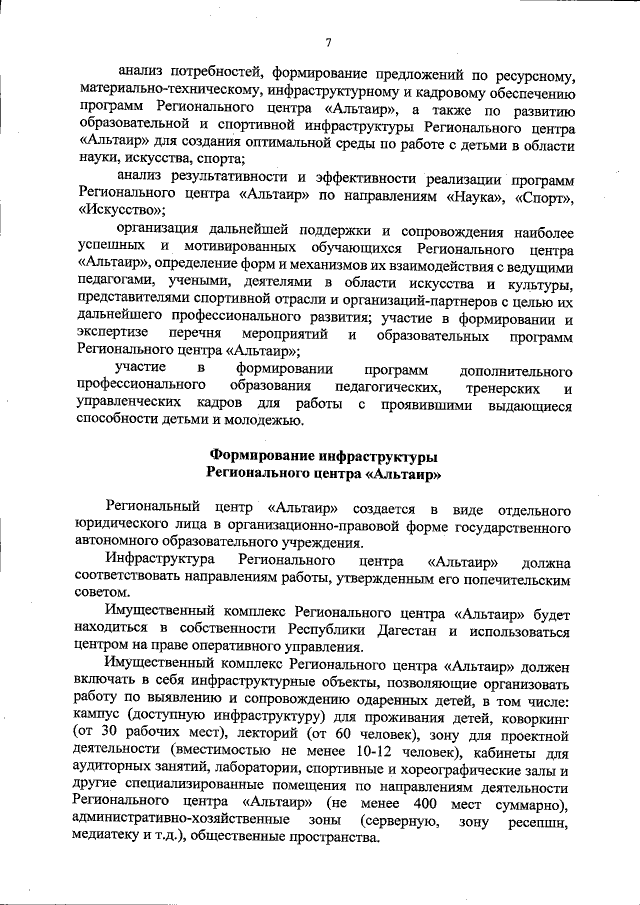 7

анализ потребностей, формирование предложений по ресурсному, материально-техническому, инфраструктурному и кадровому обеспечению программ Регионального центра «Альтаир», а также по развитию образовательной и спортивной инфраструктуры Регионального центра «Альтаир» для создания оптимальной среды по работе с детьми в области науки, искусства, спорта;

анализ результативности и эффективности реализации программ Регионального центра «Альтаир» по направлениям «Наука», «Спорт», «Искусство»;

организация дальнейшей поддержки и сопровождения наиболее успешных и мотивированных обучающихся Регионального центра «Альтаир», определение форм и механизмов их взаимодействия с ведущими педагогами, учеными, деятелями в области искусства и культуры, представителями спортивной отрасли и организаций-партнеров с целью их дальнейшего профессионального развития; участие в формировании и экспертизе перечня мероприятий и образовательных программ Регионального центра «Альтаир»;

участие в формировании программ дополнительного профессионального образования педагогических, тренерских и управленческих кадров для работы с проявившими выдающиеся способности детьми и молодежью.

Формирование инфраструктуры
Регионального центра «Альтаир»

Региональный центр «Альтаир» создается в виде отдельного юридического лица в организационно-правовой форме государственного автономного образовательного учреждения.

Инфраструктура Регионального центра «Альтаир» должна соответствовать направлениям работы, утвержденным его попечительским советом.

Имущественный комплекс Регионального центра «Альтаир» будет находиться в собственности Республики Дагестан и использоваться центром на праве оперативного управления.

Имущественный комплекс Регионального центра «Альтаир» должен включать в себя инфраструктурные объекты, позволяющие организовать работу по выявлению и сопровождению одаренных детей, в том числе: кампус (доступную инфраструктуру) для проживания детей, коворкинг (от 30 рабочих мест), лекторий (от 60 человек), зону для проектной деятельности (вместимостью не менее 10-12 человек), кабинеты для аудиторных занятий, лаборатории, спортивные и хореографические залы и другие специализированные помещения по направлениям деятельности Регионального центра «Альтаир» (не менее 400 мест суммарно), административно-хозяйственные зоны (серверную, зону ресепшн, медиатеку и т.д.), общественные пространства.